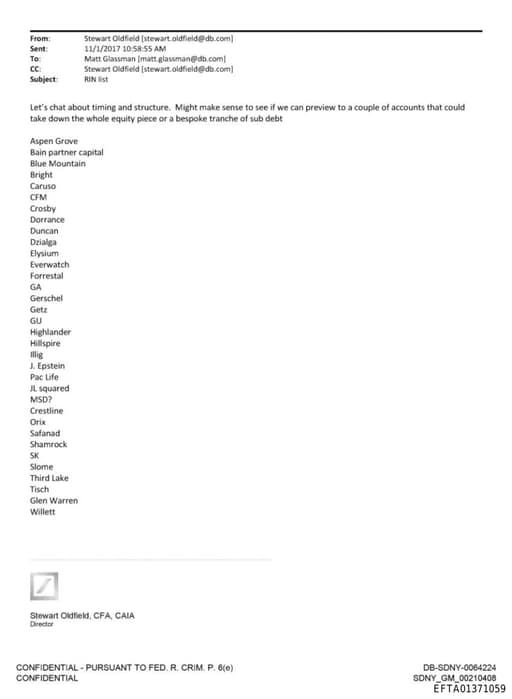 From: Stewart Oldfield [stewart.oldfield@db.com]
Sent: 11/1/2017 10:58:55 AM
To: Matt Glassman [matt.glassman@db.com]
CC: Stewart Oldfield [stewart.oldfield@db.com]
Subject: RIN list

Let's chat about timing and structure. Might make sense to see if we can preview to a couple of accounts that could take down the whole equity piece or a bespoke tranche of sub debt

Aspen Grove
Bain partner capital
Blue Mountain
Bright
Caruso
CFM
Crosby
Dorrance
Duncan
Dzialga
Elysium
Everwatch
Forrestal
GA
Gerschel
Getz
GU
Highlander
Hillspire
Illig
J. Epstein
Pac Life
JL squared
MSD?
Crestline
Orix
Safanad
Shamrock
SK
Slome
Third Lake
Tisch
Glen Warren
Willett

Stewart Oldfield, CFA, CAIA
Director

CONFIDENTIAL - PURSUANT TO FED. R. CRIM. P. 6(e)
CONFIDENTIAL

DB-SDNY-0064224
SDNY_GM_00210408
EFTA01371059